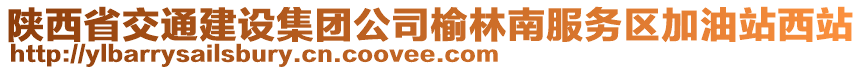 陕西省交通建设集团公司榆林南服务区加油站西站
http://ylbarrysailsbury.cn.coovee.com